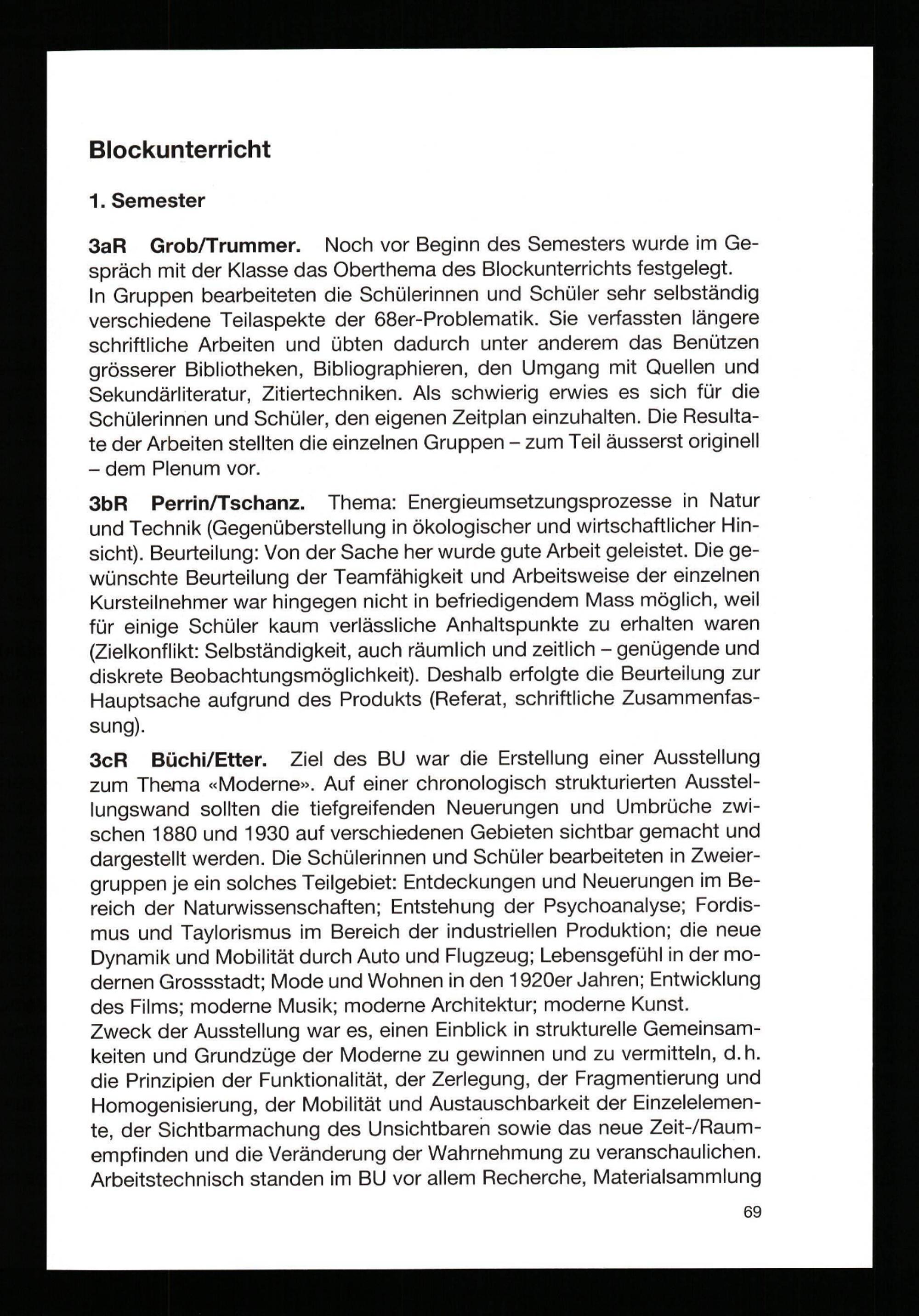 Blockunterricht

1. Semester

3aR Grob/Trummer. Noch vor Beginn des Semesters wurde im Gespräch mit der Klasse das Oberthema des Blockunterrichts festgelegt.
In Gruppen bearbeiteten die Schülerinnen und Schüler sehr selbständig verschiedene Teilaspekte der 68er-Problematik. Sie verfassten längere schriftliche Arbeiten und übten dadurch unter anderem das Benützen grösserer Bibliotheken, Bibliographieren, den Umgang mit Quellen und Sekundärliteratur, Zitiertechniken. Als schwierig erwies es sich für die Schülerinnen und Schüler, den eigenen Zeitplan einzuhalten. Die Resultate der Arbeiten stellten die einzelnen Gruppen – zum Teil äusserst originell – dem Plenum vor.

3bR Perrin/Tschanz. Thema: Energieumsetzungsprozesse in Natur und Technik (Gegenüberstellung in ökologischer und wirtschaftlicher Hinsicht). Beurteilung: Von der Sache her wurde gute Arbeit geleistet. Die gewünschte Beurteilung der Teamfähigkeit und Arbeitsweise der einzelnen Kursteilnehmer war hingegen nicht in befriedigendem Mass möglich, weil für einige Schüler kaum verlässliche Anhaltspunkte zu erhalten waren (Zielkonflikt: Selbständigkeit, auch räumlich und zeitlich – genügende und diskrete Beobachtungsmöglichkeit). Deshalb erfolgte die Beurteilung zur Hauptsache aufgrund des Produkts (Referat, schriftliche Zusammenfassung).

3cR Büchi/Etter. Ziel des BU war die Erstellung einer Ausstellung zum Thema «Moderne». Auf einer chronologisch strukturierten Ausstellungswand sollten die tiefgreifenden Neuerungen und Umbrüche zwischen 1880 und 1930 auf verschiedenen Gebieten sichtbar gemacht und dargestellt werden. Die Schülerinnen und Schüler bearbeiteten in Zweiergruppen je ein solches Teilgebiet: Entdeckungen und Neuerungen im Bereich der Naturwissenschaften; Entstehung der Psychoanalyse; Fordismus und Taylorismus im Bereich der industriellen Produktion; die neue Dynamik und Mobilität durch Auto und Flugzeug; Lebensgefühl in der modernen Grossstadt; Mode und Wohnen in den 1920er Jahren; Entwicklung des Films; moderne Musik; moderne Architektur; moderne Kunst.
Zweck der Ausstellung war es, einen Einblick in strukturelle Gemeinsamkeiten und Grundzüge der Moderne zu gewinnen und zu vermitteln, d.h. die Prinzipien der Funktionalität, der Zerlegung, der Fragmentierung und Homogenisierung, der Mobilität und Austauschbarkeit der Einzelelemente, der Sichtbarmachung des Unsichtbaren sowie das neue Zeit-/Raumempfinden und die Veränderung der Wahrnehmung zu veranschaulichen.
Arbeitstechnisch standen im BU vor allem Recherche, Materialsammlung

69